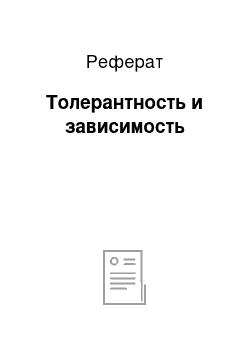 Реферат

Толерантность и зависимость